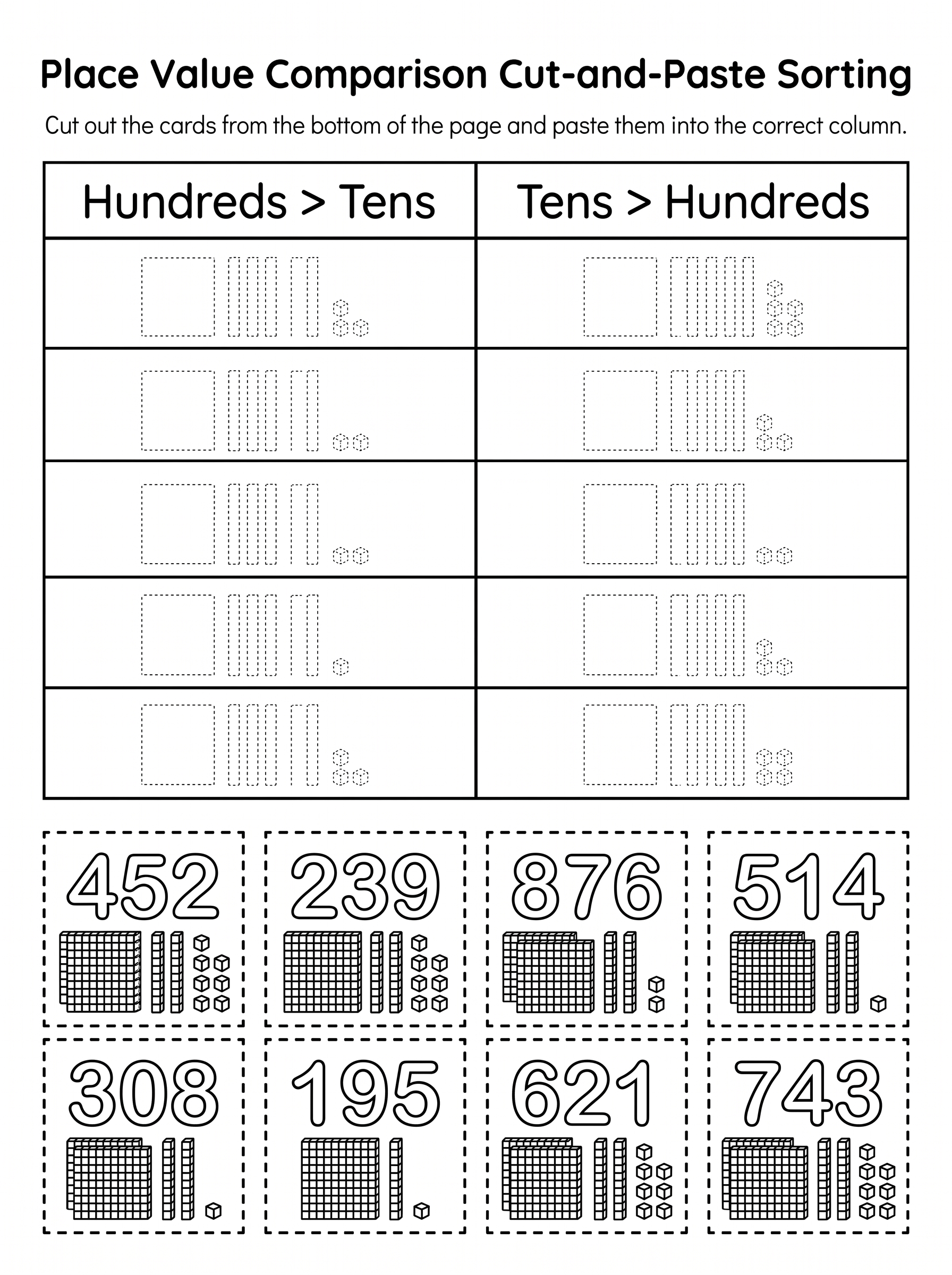 Place Value Comparison Cut-and-Paste Sorting

Cut out the cards from the bottom of the page and paste them into the correct column.

| Hundreds > Tens | Tens > Hundreds |
|---|---|
| | |
| | |
| | |
| | |
| | |

452

239

876

514

308

195

621

743